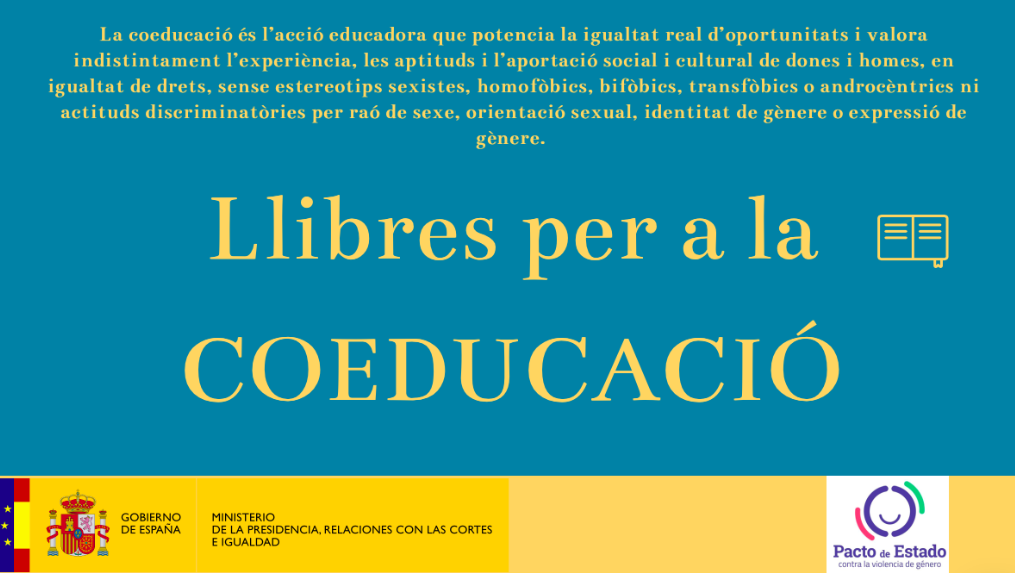 La coeducació és l'acció educadora que potencia la igualtat real d'oportunitats i valora indistintament l'experiència, les aptituds i l'aportació social i cultural de dones i homes, en igualtat de drets, sense estereotips sexistes, homofòbics, bifòbics, transfòbics o androcèntrics ni actituds discriminatòries per raó de sexe, orientació sexual, identitat de gènere o expressió de gènere.

Llibres per a la

COEDUCACIÓ

GOBIERNO
DE ESPAÑA

MINISTERIO
DE LA PRESIDENCIA, RELACIONES CON LAS CORTES
E IGUALDAD

Pacto de Estado
contra la violencia de género